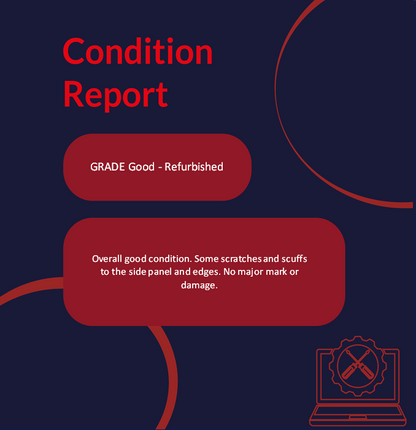 Condition Report

GRADE Good - Refurbished

Overall good condition. Some scratches and scuffs to the side panel and edges. No major mark or damage.